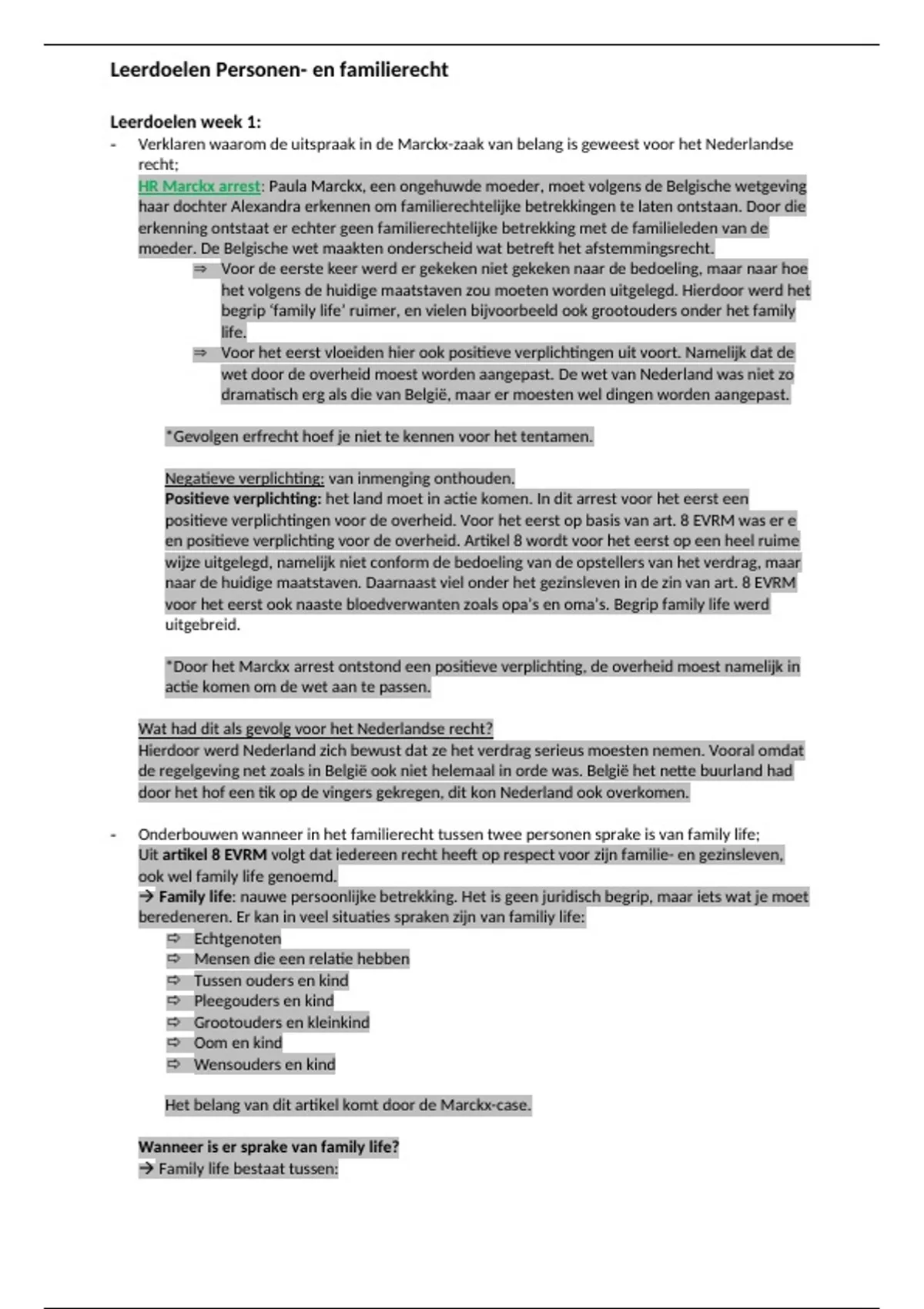 Leerdoelen Personen- en familierecht

Leerdoelen week 1:

- Verklaren waarom de uitspraak in de Marckx-zaak van belang is geweest voor het Nederlandse recht;

HR Marckx arrest: Paula Marckx, een ongehuwde moeder, moet volgens de Belgische wetgeving haar dochter Alexandra erkennen om familierechtelijke betrekkingen te laten ontstaan. Door die erkenning ontstaat er echter geen familierechtelijke betrekking met de familieleden van de moeder. De Belgische wet maakten onderscheid wat betreft het afstemmingsrecht.

⇒ Voor de eerste keer werd er gekeken niet gekeken naar de bedoeling, maar naar hoe het volgens de huidige maatstaven zou moeten worden uitgelegd. Hierdoor werd het begrip 'family life' ruimer, en vielen bijvoorbeeld ook grootouders onder het family life.

⇒ Voor het eerst vloeiden hier ook positieve verplichtingen uit voort. Namelijk dat de wet door de overheid moest worden aangepast. De wet van Nederland was niet zo dramatisch erg als die van België, maar er moesten wel dingen worden aangepast.

*Gevolgen erfrecht hoef je niet te kennen voor het tentamen.

Negatieve verplichting: van inmenging onthouden.
Positieve verplichting: het land moet in actie komen. In dit arrest voor het eerst een positieve verplichtingen voor de overheid. Voor het eerst op basis van art. 8 EVRM was er e en positieve verplichting voor de overheid. Artikel 8 wordt voor het eerst op een heel ruime wijze uitgelegd, namelijk niet conform de bedoeling van de opstellers van het verdrag, maar naar de huidige maatstaven. Daarnaast viel onder het gezinsleven in de zin van art. 8 EVRM voor het eerst ook naaste bloedverwanten zoals opa's en oma's. Begrip family life werd uitgebreid.

*Door het Marckx arrest ontstond een positieve verplichting, de overheid moest namelijk in actie komen om de wet aan te passen.

Wat had dit als gevolg voor het Nederlandse recht?
Hierdoor werd Nederland zich bewust dat ze het verdrag serieus moesten nemen. Vooral omdat de regelgeving net zoals in België ook niet helemaal in orde was. België het nette buurland had door het hof een tik op de vingers gekregen, dit kon Nederland ook overkomen.

- Onderbouwen wanneer in het familierecht tussen twee personen sprake is van family life;
Uit artikel 8 EVRM volgt dat iedereen recht heeft op respect voor zijn familie- en gezinsleven, ook wel family life genoemd.
→ Family life: nauwe persoonlijke betrekking. Het is geen juridisch begrip, maar iets wat je moet beredeneren. Er kan in veel situaties spraken zijn van familiy life:
⇨ Echtgenoten
⇨ Mensen die een relatie hebben
⇨ Tussen ouders en kind
⇨ Pleegouders en kind
⇨ Grootouders en kleinkind
⇨ Oom en kind
⇨ Wensouders en kind

Het belang van dit artikel komt door de Marckx-case.

Wanneer is er sprake van family life?
→ Family life bestaat tussen: